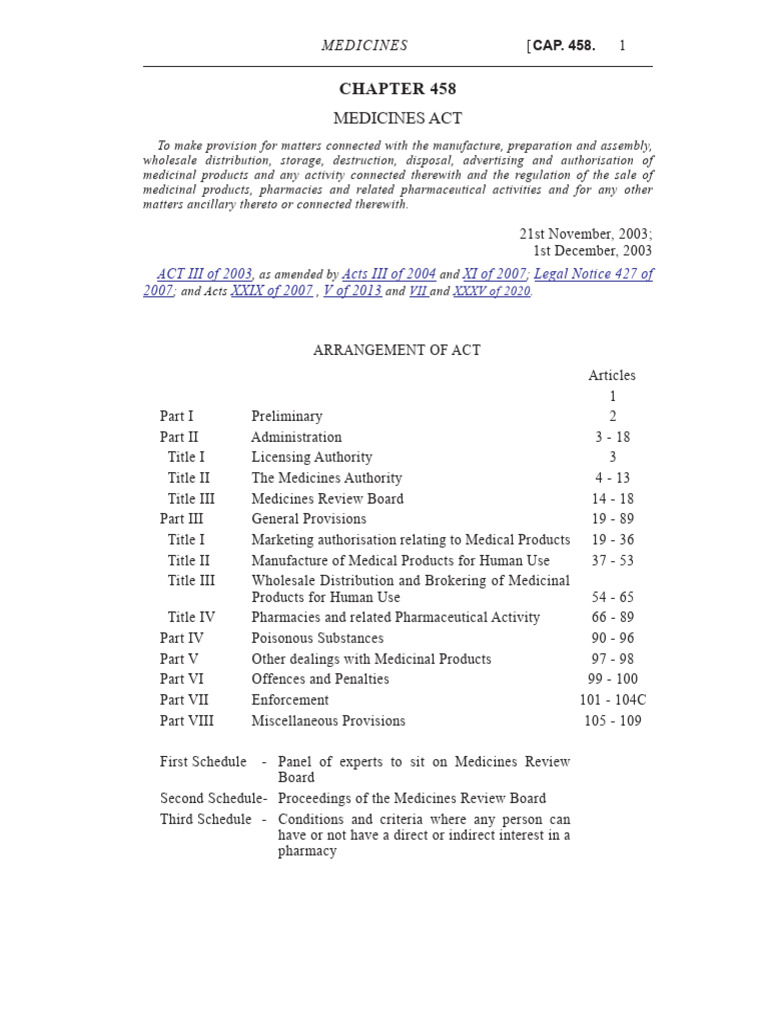 MEDICINES [CAP. 458. 1

CHAPTER 458

MEDICINES ACT

To make provision for matters connected with the manufacture, preparation and assembly, wholesale distribution, storage, destruction, disposal, advertising and authorisation of medicinal products and any activity connected therewith and the regulation of the sale of medicinal products, pharmacies and related pharmaceutical activities and for any other matters ancillary thereto or connected therewith.

21st November, 2003;
1st December, 2003

ACT III of 2003, as amended by Acts III of 2004 and XI of 2007; Legal Notice 427 of 2007; and Acts XXIX of 2007 , V of 2013 and VII and XXXV of 2020.

ARRANGEMENT OF ACT

| | | Articles |
|---|---|---|
| | | 1 |
| Part I | Preliminary | 2 |
| Part II | Administration | 3 - 18 |
| Title I | Licensing Authority | 3 |
| Title II | The Medicines Authority | 4 - 13 |
| Title III | Medicines Review Board | 14 - 18 |
| Part III | General Provisions | 19 - 89 |
| Title I | Marketing authorisation relating to Medical Products | 19 - 36 |
| Title II | Manufacture of Medical Products for Human Use | 37 - 53 |
| Title III | Wholesale Distribution and Brokering of Medicinal Products for Human Use | 54 - 65 |
| Title IV | Pharmacies and related Pharmaceutical Activity | 66 - 89 |
| Part IV | Poisonous Substances | 90 - 96 |
| Part V | Other dealings with Medicinal Products | 97 - 98 |
| Part VI | Offences and Penalties | 99 - 100 |
| Part VII | Enforcement | 101 - 104C |
| Part VIII | Miscellaneous Provisions | 105 - 109 |

First Schedule - Panel of experts to sit on Medicines Review Board
Second Schedule- Proceedings of the Medicines Review Board
Third Schedule - Conditions and criteria where any person can have or not have a direct or indirect interest in a pharmacy